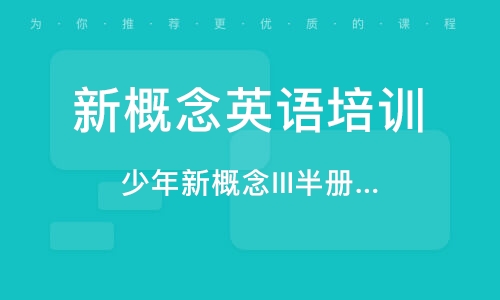 为·你·推·荐·更·优·质·的·课·程

新概念英语培训

少年新概念III半册...